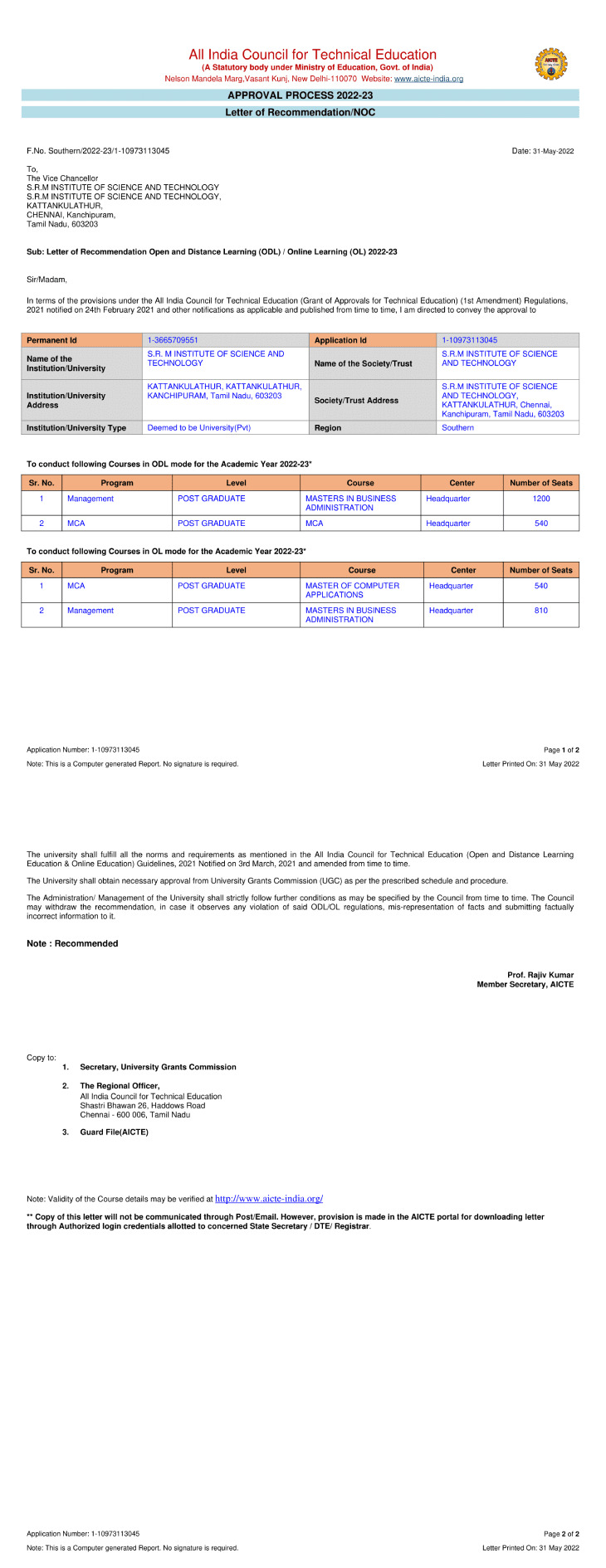 All India Council for Technical Education
(A Statutory body under Ministry of Education, Govt. of India)
Nelson Mandela Marg,Vasant Kunj, New Delhi-110070 Website: www.aicte-india.org

AICTE

APPROVAL PROCESS 2022-23

Letter of Recommendation/NOC

F.No. Southern/2022-23/1-10973113045

Date: 31-May-2022

To,
The Vice Chancellor
S.R.M INSTITUTE OF SCIENCE AND TECHNOLOGY
S.R.M INSTITUTE OF SCIENCE AND TECHNOLOGY,
KATTANKULATHUR,
CHENNAI, Kanchipuram,
Tamil Nadu, 603203

Sub: Letter of Recommendation Open and Distance Learning (ODL) / Online Learning (OL) 2022-23

Sir/Madam,

In terms of the provisions under the All India Council for Technical Education (Grant of Approvals for Technical Education) (1st Amendment) Regulations, 2021 notified on 24th February 2021 and other notifications as applicable and published from time to time, I am directed to convey the approval to

| Permanent Id | 1-3665709551 | Application Id | 1-10973113045 |
|---|---|---|---|
| Name of the Institution/University | S.R. M INSTITUTE OF SCIENCE AND TECHNOLOGY | Name of the Society/Trust | S.R.M INSTITUTE OF SCIENCE AND TECHNOLOGY |
| Institution/University Address | KATTANKULATHUR, KATTANKULATHUR, KANCHIPURAM, Tamil Nadu, 603203 | Society/Trust Address | S.R.M INSTITUTE OF SCIENCE AND TECHNOLOGY, KATTANKULATHUR, Chennai, Kanchipuram, Tamil Nadu, 603203 |
| Institution/University Type | Deemed to be University(Pvt) | Region | Southern |

To conduct following Courses in ODL mode for the Academic Year 2022-23*

| Sr. No. | Program | Level | Course | Center | Number of Seats |
|---|---|---|---|---|---|
| 1 | Management | POST GRADUATE | MASTERS IN BUSINESS ADMINISTRATION | Headquarter | 1200 |
| 2 | MCA | POST GRADUATE | MCA | Headquarter | 540 |

To conduct following Courses in OL mode for the Academic Year 2022-23*

| Sr. No. | Program | Level | Course | Center | Number of Seats |
|---|---|---|---|---|---|
| 1 | MCA | POST GRADUATE | MASTER OF COMPUTER APPLICATIONS | Headquarter | 540 |
| 2 | Management | POST GRADUATE | MASTERS IN BUSINESS ADMINISTRATION | Headquarter | 810 |

Application Number: 1-10973113045
Page 1 of 2
Note: This is a Computer generated Report. No signature is required.
Letter Printed On: 31 May 2022

The university shall fulfill all the norms and requirements as mentioned in the All India Council for Technical Education (Open and Distance Learning Education & Online Education) Guidelines, 2021 Notified on 3rd March, 2021 and amended from time to time.

The University shall obtain necessary approval from University Grants Commission (UGC) as per the prescribed schedule and procedure.

The Administration/ Management of the University shall strictly follow further conditions as may be specified by the Council from time to time. The Council may withdraw the recommendation, in case it observes any violation of said ODL/OL regulations, mis-representation of facts and submitting factually incorrect information to it.

Note : Recommended

Prof. Rajiv Kumar
Member Secretary, AICTE

Copy to:
1. Secretary, University Grants Commission

2. The Regional Officer,
All India Council for Technical Education
Shastri Bhawan 26, Haddows Road
Chennai - 600 006, Tamil Nadu

3. Guard File(AICTE)

Note: Validity of the Course details may be verified at http://www.aicte-india.org/

** Copy of this letter will not be communicated through Post/Email. However, provision is made in the AICTE portal for downloading letter through Authorized login credentials allotted to concerned State Secretary / DTE/ Registrar.

Application Number: 1-10973113045
Page 2 of 2
Note: This is a Computer generated Report. No signature is required.
Letter Printed On: 31 May 2022